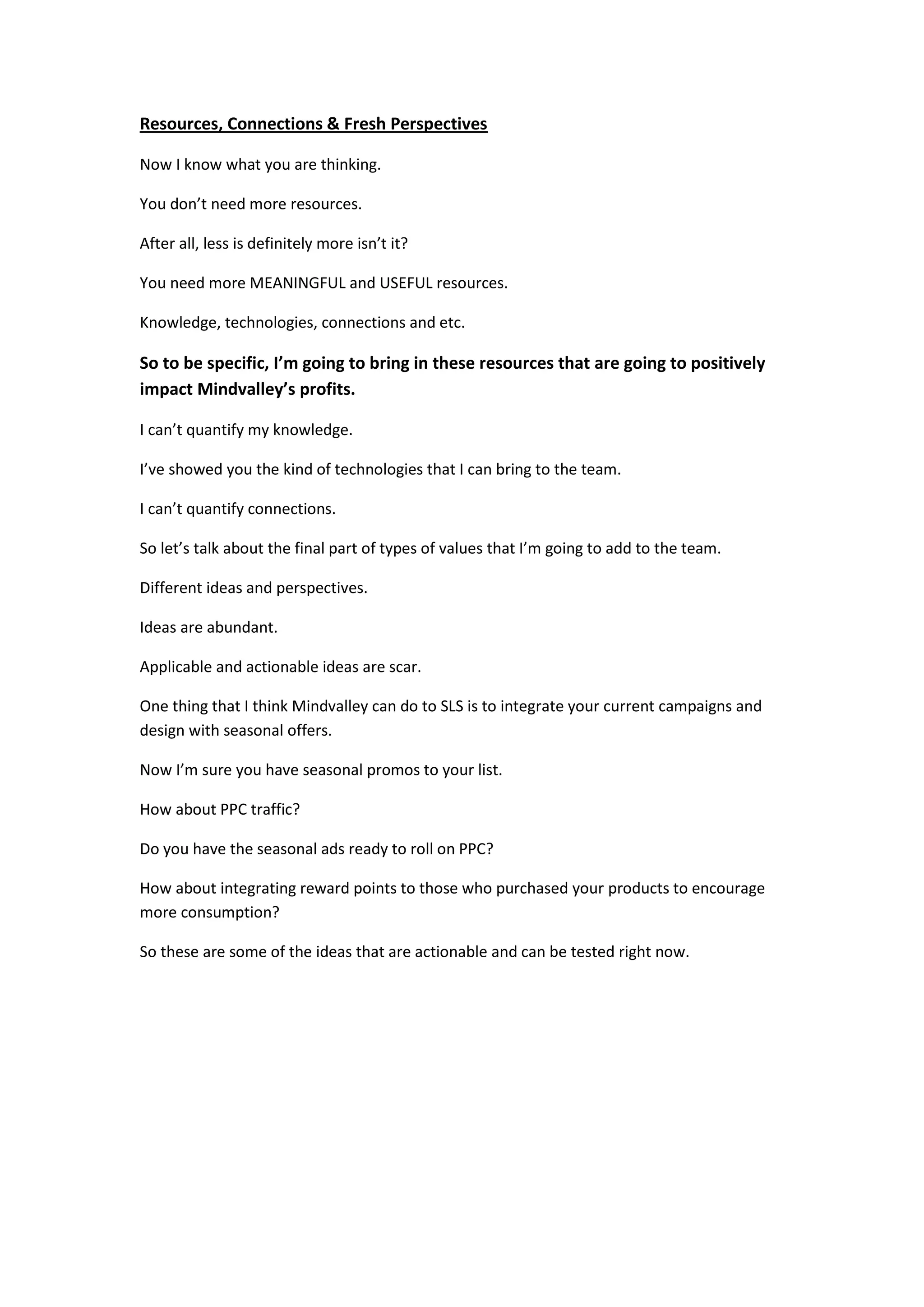 Resources, Connections & Fresh Perspectives

Now I know what you are thinking.

You don’t need more resources.

After all, less is definitely more isn’t it?

You need more MEANINGFUL and USEFUL resources.

Knowledge, technologies, connections and etc.

So to be specific, I’m going to bring in these resources that are going to positively impact Mindvalley’s profits.

I can’t quantify my knowledge.

I’ve showed you the kind of technologies that I can bring to the team.

I can’t quantify connections.

So let’s talk about the final part of types of values that I’m going to add to the team.

Different ideas and perspectives.

Ideas are abundant.

Applicable and actionable ideas are scar.

One thing that I think Mindvalley can do to SLS is to integrate your current campaigns and design with seasonal offers.

Now I’m sure you have seasonal promos to your list.

How about PPC traffic?

Do you have the seasonal ads ready to roll on PPC?

How about integrating reward points to those who purchased your products to encourage more consumption?

So these are some of the ideas that are actionable and can be tested right now.